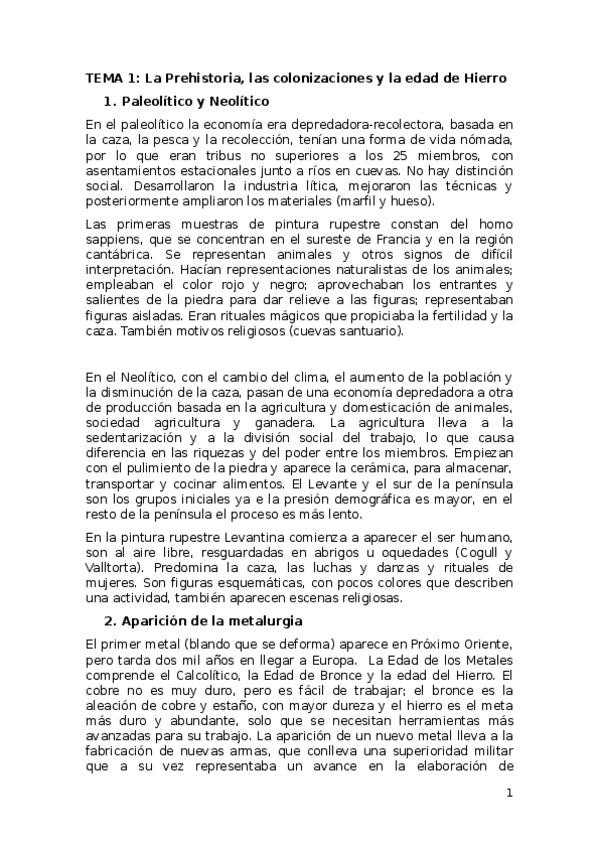 TEMA 1: La Prehistoria, las colonizaciones y la edad de Hierro

1. Paleolítico y Neolítico

En el paleolítico la economía era depredadora-recolectora, basada en la caza, la pesca y la recolección, tenían una forma de vida nómada, por lo que eran tribus no superiores a los 25 miembros, con asentamientos estacionales junto a ríos en cuevas. No hay distinción social. Desarrollaron la industria lítica, mejoraron las técnicas y posteriormente ampliaron los materiales (marfil y hueso).

Las primeras muestras de pintura rupestre constan del homo sappiens, que se concentran en el sureste de Francia y en la región cantábrica. Se representan animales y otros signos de difícil interpretación. Hacían representaciones naturalistas de los animales; empleaban el color rojo y negro; aprovechaban los entrantes y salientes de la piedra para dar relieve a las figuras; representaban figuras aisladas. Eran rituales mágicos que propiciaba la fertilidad y la caza. También motivos religiosos (cuevas santuario).

En el Neolítico, con el cambio del clima, el aumento de la población y la disminución de la caza, pasan de una economía depredadora a otra de producción basada en la agricultura y domesticación de animales, sociedad agricultura y ganadera. La agricultura lleva a la sedentarización y a la división social del trabajo, lo que causa diferencia en las riquezas y del poder entre los miembros. Empiezan con el pulimiento de la piedra y aparece la cerámica, para almacenar, transportar y cocinar alimentos. El Levante y el sur de la península son los grupos iniciales ya e la presión demográfica es mayor, en el resto de la península el proceso es más lento.

En la pintura rupestre Levantina comienza a aparecer el ser humano, son al aire libre, resguardadas en abrigos u oquedades (Cogull y Valltorta). Predomina la caza, las luchas y danzas y rituales de mujeres. Son figuras esquemáticas, con pocos colores que describen una actividad, también aparecen escenas religiosas.

2. Aparición de la metalurgia

El primer metal (blando que se deforma) aparece en Próximo Oriente, pero tarda dos mil años en llegar a Europa. La Edad de los Metales comprende el Calcolítico, la Edad de Bronce y la edad del Hierro. El cobre no es muy duro, pero es fácil de trabajar; el bronce es la aleación de cobre y estaño, con mayor dureza y el hierro es el meta más duro y abundante, solo que se necesitan herramientas más avanzadas para su trabajo. La aparición de un nuevo metal lleva a la fabricación de nuevas armas, que conlleva una superioridad militar que a su vez representaba un avance en la elaboración de

1